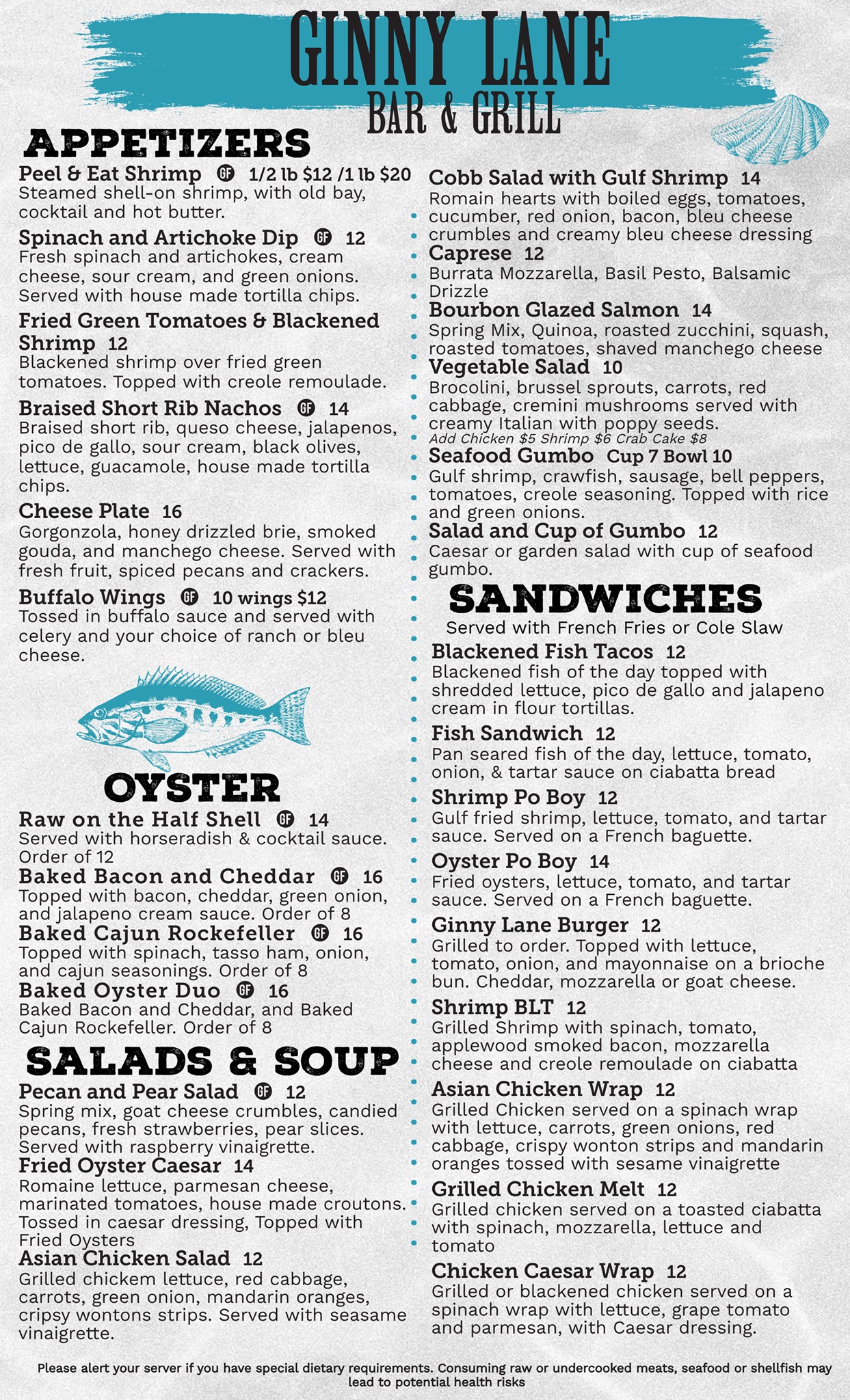 GINNY LANE
BAR & GRILL

APPETIZERS

Peel & Eat Shrimp GF 1/2 lb $12 /1 lb $20
Steamed shell-on shrimp, with old bay, cocktail and hot butter.

Spinach and Artichoke Dip GF 12
Fresh spinach and artichokes, cream cheese, sour cream, and green onions. Served with house made tortilla chips.

Fried Green Tomatoes & Blackened Shrimp 12
Blackened shrimp over fried green tomatoes. Topped with creole remoulade.

Braised Short Rib Nachos GF 14
Braised short rib, queso cheese, jalapenos, pico de gallo, sour cream, black olives, lettuce, guacamole, house made tortilla chips.

Cheese Plate 16
Gorgonzola, honey drizzled brie, smoked gouda, and manchego cheese. Served with fresh fruit, spiced pecans and crackers.

Buffalo Wings GF 10 wings $12
Tossed in buffalo sauce and served with celery and your choice of ranch or bleu cheese.

OYSTER

Raw on the Half Shell GF 14
Served with horseradish & cocktail sauce. Order of 12

Baked Bacon and Cheddar GF 16
Topped with bacon, cheddar, green onion, and jalapeno cream sauce. Order of 8

Baked Cajun Rockefeller GF 16
Topped with spinach, tasso ham, onion, and cajun seasonings. Order of 8

Baked Oyster Duo GF 16
Baked Bacon and Cheddar, and Baked Cajun Rockefeller. Order of 8

SALADS & SOUP

Pecan and Pear Salad GF 12
Spring mix, goat cheese crumbles, candied pecans, fresh strawberries, pear slices. Served with raspberry vinaigrette.

Fried Oyster Caesar 14
Romaine lettuce, parmesan cheese, marinated tomatoes, house made croutons. Tossed in caesar dressing, Topped with Fried Oysters

Asian Chicken Salad 12
Grilled chickem lettuce, red cabbage, carrots, green onion, mandarin oranges, cripsy wontons strips. Served with seasame vinaigrette.

Cobb Salad with Gulf Shrimp 14
Romain hearts with boiled eggs, tomatoes, cucumber, red onion, bacon, bleu cheese crumbles and creamy bleu cheese dressing

Caprese 12
Burrata Mozzarella, Basil Pesto, Balsamic Drizzle

Bourbon Glazed Salmon 14
Spring Mix, Quinoa, roasted zucchini, squash, roasted tomatoes, shaved manchego cheese

Vegetable Salad 10
Brocolini, brussel sprouts, carrots, red cabbage, cremini mushrooms served with creamy Italian with poppy seeds.
Add Chicken $5 Shrimp $6 Crab Cake $8

Seafood Gumbo Cup 7 Bowl 10
Gulf shrimp, crawfish, sausage, bell peppers, tomatoes, creole seasoning. Topped with rice and green onions.

Salad and Cup of Gumbo 12
Caesar or garden salad with cup of seafood gumbo.

SANDWICHES
Served with French Fries or Cole Slaw

Blackened Fish Tacos 12
Blackened fish of the day topped with shredded lettuce, pico de gallo and jalapeno cream in flour tortillas.

Fish Sandwich 12
Pan seared fish of the day, lettuce, tomato, onion, & tartar sauce on ciabatta bread

Shrimp Po Boy 12
Gulf fried shrimp, lettuce, tomato, and tartar sauce. Served on a French baguette.

Oyster Po Boy 14
Fried oysters, lettuce, tomato, and tartar sauce. Served on a French baguette.

Ginny Lane Burger 12
Grilled to order. Topped with lettuce, tomato, onion, and mayonnaise on a brioche bun. Cheddar, mozzarella or goat cheese.

Shrimp BLT 12
Grilled Shrimp with spinach, tomato, applewood smoked bacon, mozzarella cheese and creole remoulade on ciabatta

Asian Chicken Wrap 12
Grilled Chicken served on a spinach wrap with lettuce, carrots, green onions, red cabbage, crispy wonton strips and mandarin oranges tossed with sesame vinaigrette

Grilled Chicken Melt 12
Grilled chicken served on a toasted ciabatta with spinach, mozzarella, lettuce and tomato

Chicken Caesar Wrap 12
Grilled or blackened chicken served on a spinach wrap with lettuce, grape tomato and parmesan, with Caesar dressing.

Please alert your server if you have special dietary requirements. Consuming raw or undercooked meats, seafood or shellfish may lead to potential health risks